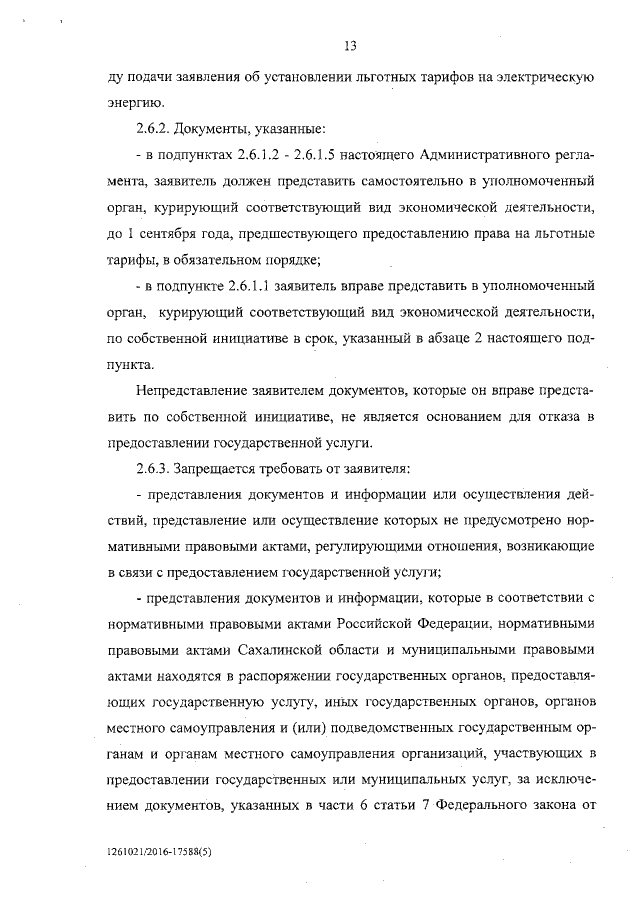 13

ду подачи заявления об установлении льготных тарифов на электрическую энергию.

2.6.2. Документы, указанные:

- в подпунктах 2.6.1.2 - 2.6.1.5 настоящего Административного регламента, заявитель должен представить самостоятельно в уполномоченный орган, курирующий соответствующий вид экономической деятельности, до 1 сентября года, предшествующего предоставлению права на льготные тарифы, в обязательном порядке;

- в подпункте 2.6.1.1 заявитель вправе представить в уполномоченный орган, курирующий соответствующий вид экономической деятельности, по собственной инициативе в срок, указанный в абзаце 2 настоящего подпункта.

Непредставление заявителем документов, которые он вправе представить по собственной инициативе, не является основанием для отказа в предоставлении государственной услуги.

2.6.3. Запрещается требовать от заявителя:

- представления документов и информации или осуществления действий, представление или осуществление которых не предусмотрено нормативными правовыми актами, регулирующими отношения, возникающие в связи с предоставлением государственной услуги;

- представления документов и информации, которые в соответствии с нормативными правовыми актами Российской Федерации, нормативными правовыми актами Сахалинской области и муниципальными правовыми актами находятся в распоряжении государственных органов, предоставляющих государственную услугу, иных государственных органов, органов местного самоуправления и (или) подведомственных государственным органам и органам местного самоуправления организаций, участвующих в предоставлении государственных или муниципальных услуг, за исключением документов, указанных в части 6 статьи 7 Федерального закона от

1261021/2016-17588(5)